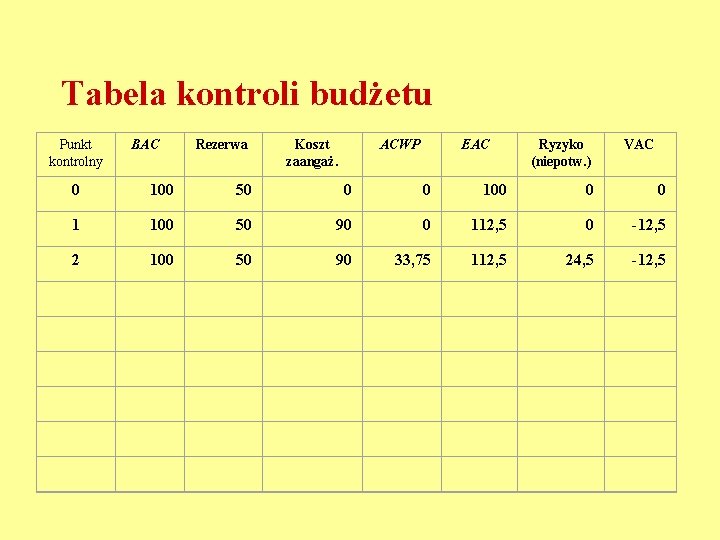 Tabela kontroli budżetu

| Punkt kontrolny | BAC | Rezerwa | Koszt zaangaż. | ACWP | EAC | Ryzyko (niepotw.) | VAC |
|---|---|---|---|---|---|---|---|
| 0 | 100 | 50 | 0 | 0 | 100 | 0 | 0 |
| 1 | 100 | 50 | 90 | 0 | 112,5 | 0 | -12,5 |
| 2 | 100 | 50 | 90 | 33,75 | 112,5 | 24,5 | -12,5 |
|  |  |  |  |  |  |  |  |
|  |  |  |  |  |  |  |  |
|  |  |  |  |  |  |  |  |
|  |  |  |  |  |  |  |  |
|  |  |  |  |  |  |  |  |
|  |  |  |  |  |  |  |  |